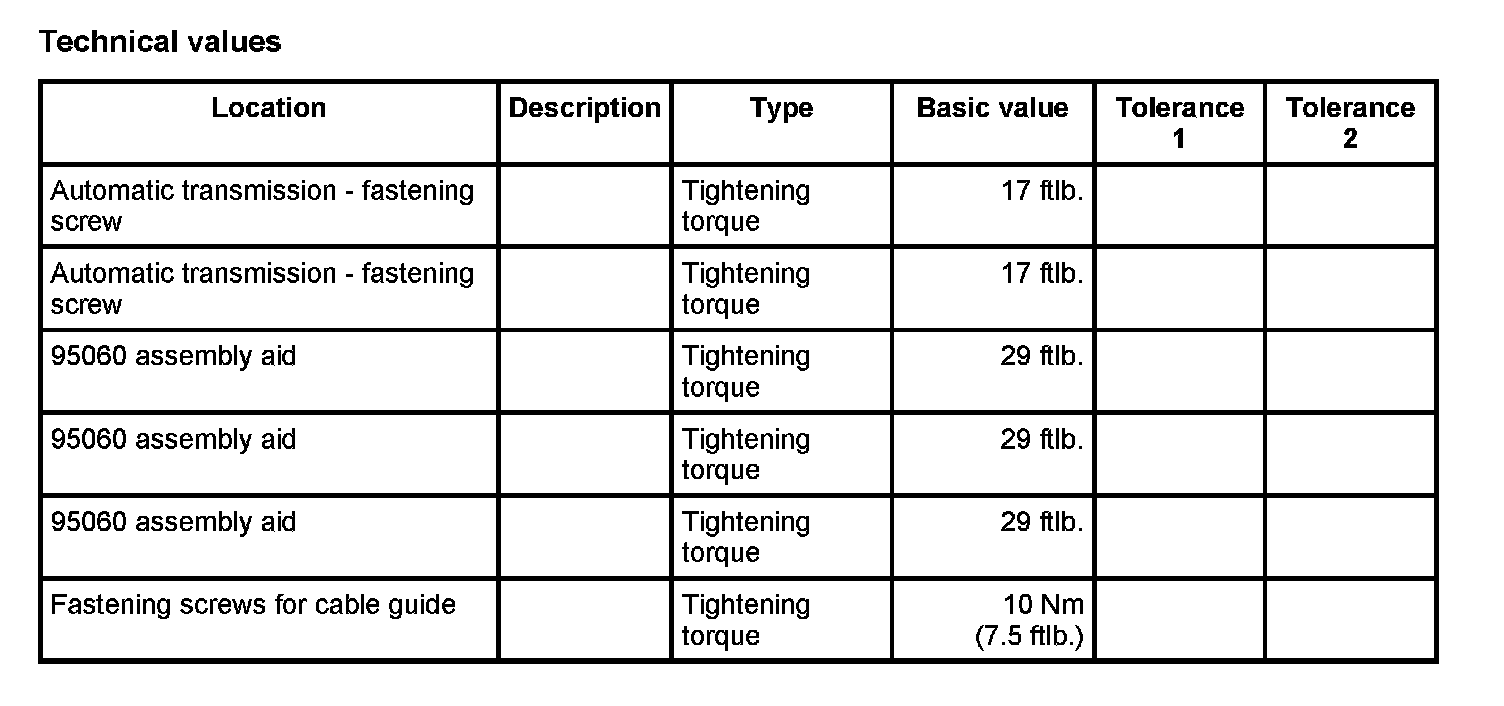 Technical values

| Location | Description | Type | Basic value | Tolerance 1 | Tolerance 2 |
|---|---|---|---|---|---|
| Automatic transmission - fastening screw | | Tightening torque | 17 ftlb. | | |
| Automatic transmission - fastening screw | | Tightening torque | 17 ftlb. | | |
| 95060 assembly aid | | Tightening torque | 29 ftlb. | | |
| 95060 assembly aid | | Tightening torque | 29 ftlb. | | |
| 95060 assembly aid | | Tightening torque | 29 ftlb. | | |
| Fastening screws for cable guide | | Tightening torque | 10 Nm (7.5 ftlb.) | | |